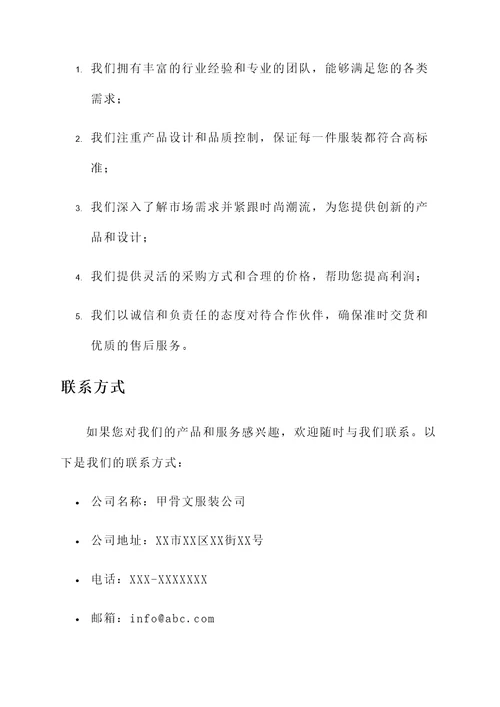 1. 我们拥有丰富的行业经验和专业的团队，能够满足您的各类需求；

2. 我们注重产品设计和品质控制，保证每一件服装都符合高标准；

3. 我们深入了解市场需求并紧跟时尚潮流，为您提供创新的产品和设计；

4. 我们提供灵活的采购方式和合理的价格，帮助您提高利润；

5. 我们以诚信和负责任的态度对待合作伙伴，确保准时交货和优质的售后服务。

联系方式

如果您对我们的产品和服务感兴趣，欢迎随时与我们联系。以下是我们的联系方式：

• 公司名称：甲骨文服装公司

• 公司地址：XX市XX区XX街XX号

• 电话：XXX-XXXXXXX

• 邮箱：info@abc.com